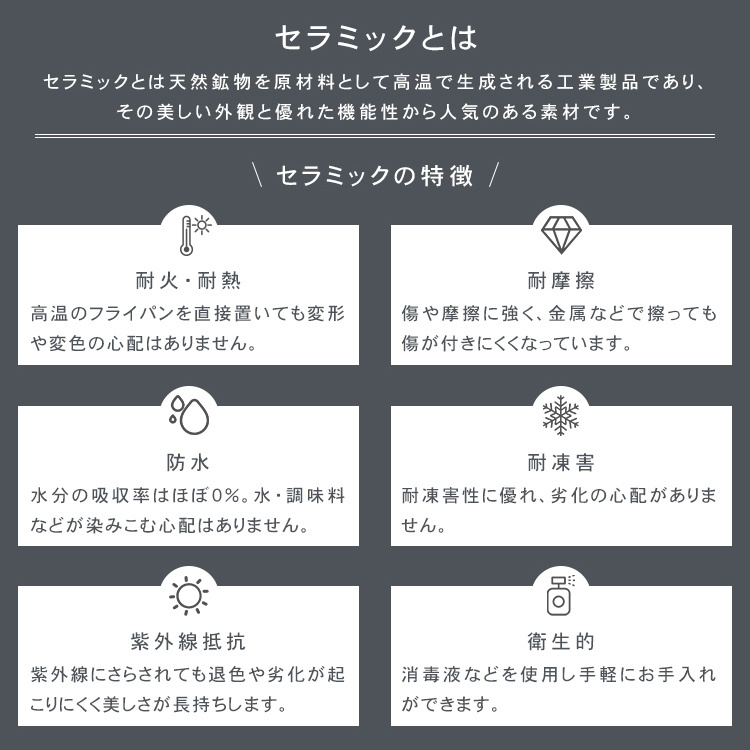 セラミックとは

セラミックとは天然鉱物を原材料として高温で生成される工業製品であり、その美しい外観と優れた機能性から人気のある素材です。

\ セラミックの特徴 /

耐火・耐熱

高温のフライパンを直接置いても変形や変色の心配はありません。

耐摩擦

傷や摩擦に強く、金属などで擦っても傷が付きにくくなっています。

防水

水分の吸収率はほぼ0%。水・調味料などが染みこむ心配はありません。

耐凍害

耐凍害性に優れ、劣化の心配がありません。

紫外線抵抗

紫外線にさらされても退色や劣化が起こりにくく美しさが長持ちします。

衛生的

消毒液などを使用し手軽にお手入れができます。